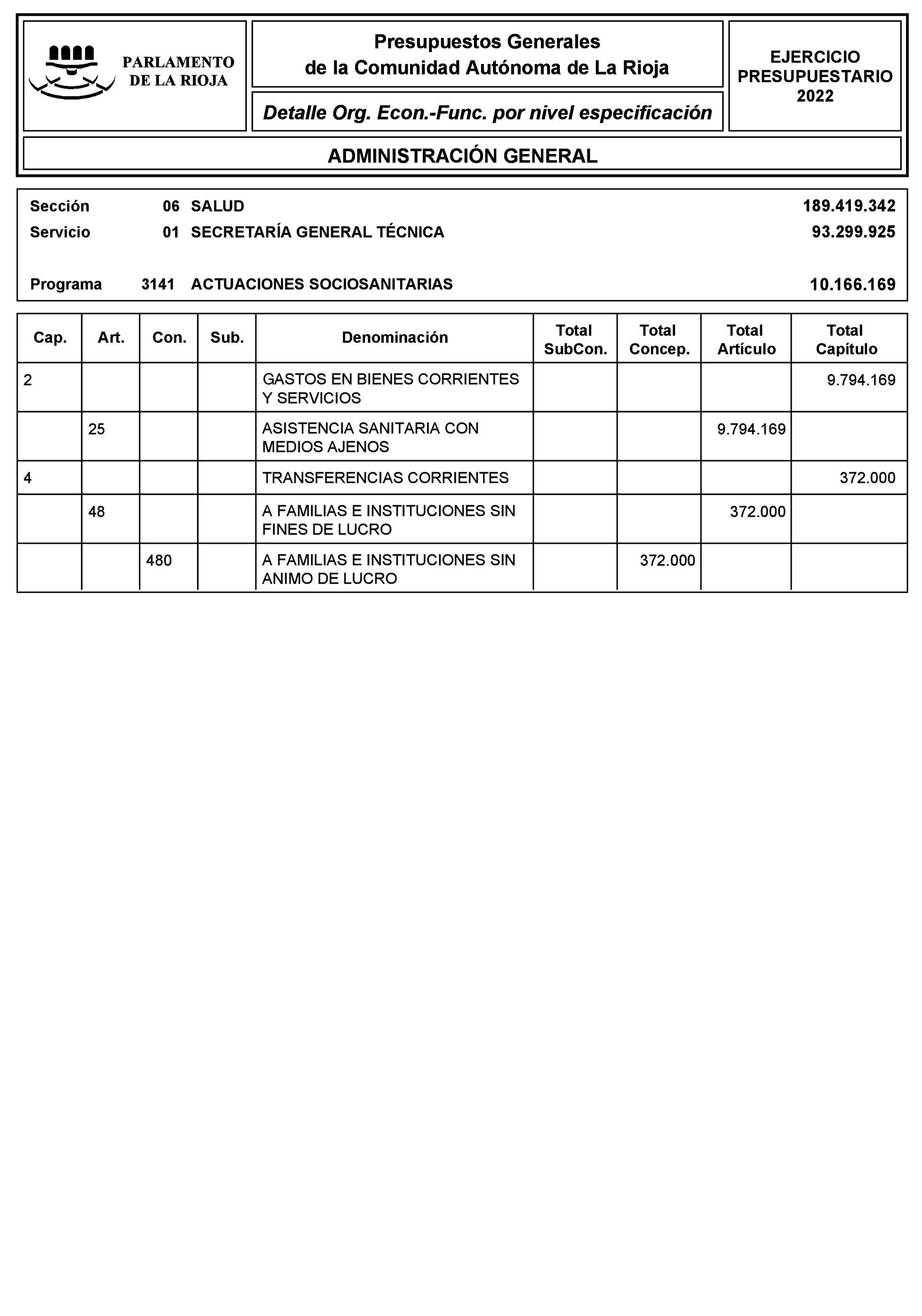 PARLAMENTO DE LA RIOJA

Presupuestos Generales de la Comunidad Autónoma de La Rioja

Detalle Org. Econ.-Func. por nivel especificación

EJERCICIO PRESUPUESTARIO 2022

ADMINISTRACIÓN GENERAL

Sección 06 SALUD 189.419.342
Servicio 01 SECRETARÍA GENERAL TÉCNICA 93.299.925

Programa 3141 ACTUACIONES SOCIOSANITARIAS 10.166.169

| Cap. | Art. | Con. | Sub. | Denominación | Total SubCon. | Total Concep. | Total Artículo | Total Capítulo |
|---|---|---|---|---|---|---|---|---|
| 2 | | | | GASTOS EN BIENES CORRIENTES Y SERVICIOS | | | | 9.794.169 |
| | 25 | | | ASISTENCIA SANITARIA CON MEDIOS AJENOS | | | 9.794.169 | |
| 4 | | | | TRANSFERENCIAS CORRIENTES | | | | 372.000 |
| | 48 | | | A FAMILIAS E INSTITUCIONES SIN FINES DE LUCRO | | | 372.000 | |
| | | 480 | | A FAMILIAS E INSTITUCIONES SIN ANIMO DE LUCRO | | 372.000 | | |